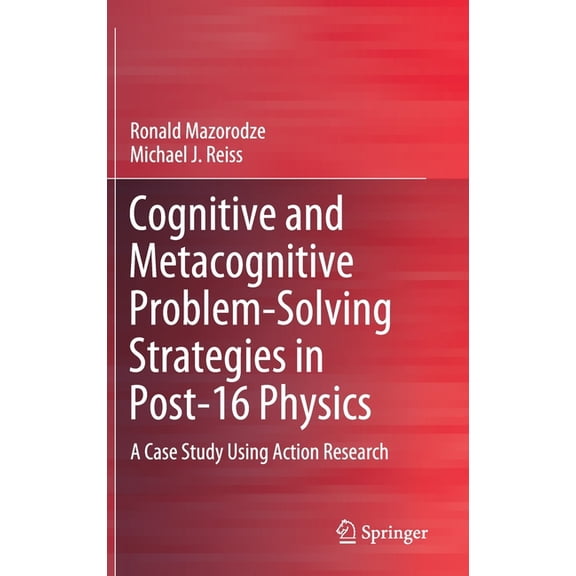 Ronald Mazorodze
Michael J. Reiss

Cognitive and Metacognitive Problem-Solving Strategies in Post-16 Physics

A Case Study Using Action Research

Springer